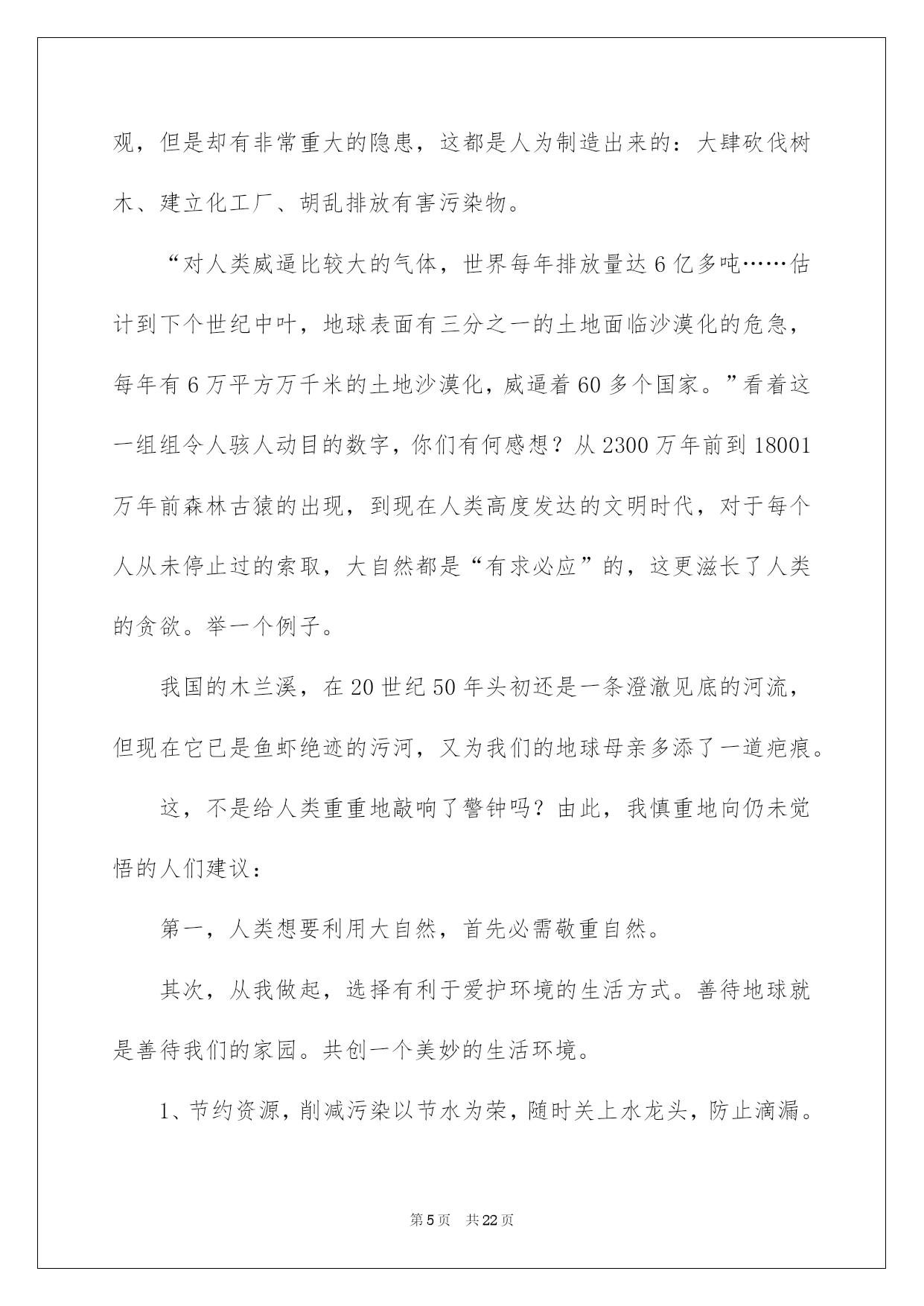 观，但是却有非常重大的隐患，这都是人为制造出来的：大肆砍伐树木、建立化工厂、胡乱排放有害污染物。

“对人类威逼比较大的气体，世界每年排放量达6亿多吨……估计到下个世纪中叶，地球表面有三分之一的土地面临沙漠化的危急，每年有6万平方万千米的土地沙漠化，威逼着60多个国家。”看着这一组组令人骇人动目的数字，你们有何感想？从2300万年前到18001万年前森林古猿的出现，到现在人类高度发达的文明时代，对于每个人从未停止过的索取，大自然都是“有求必应”的，这更滋长了人类的贪欲。举一个例子。

我国的木兰溪，在20世纪50年头初还是一条澄澈见底的河流，但现在它已是鱼虾绝迹的污河，又为我们的地球母亲多添了一道疤痕。

这，不是给人类重重地敲响了警钟吗？由此，我慎重地向仍未觉悟的人们建议：

第一，人类想要利用大自然，首先必需敬重自然。

其次，从我做起，选择有利于爱护环境的生活方式。善待地球就是善待我们的家园。共创一个美妙的生活环境。

1、节约资源，削减污染以节水为荣，随时关上水龙头，防止滴漏。

第5页 共22页